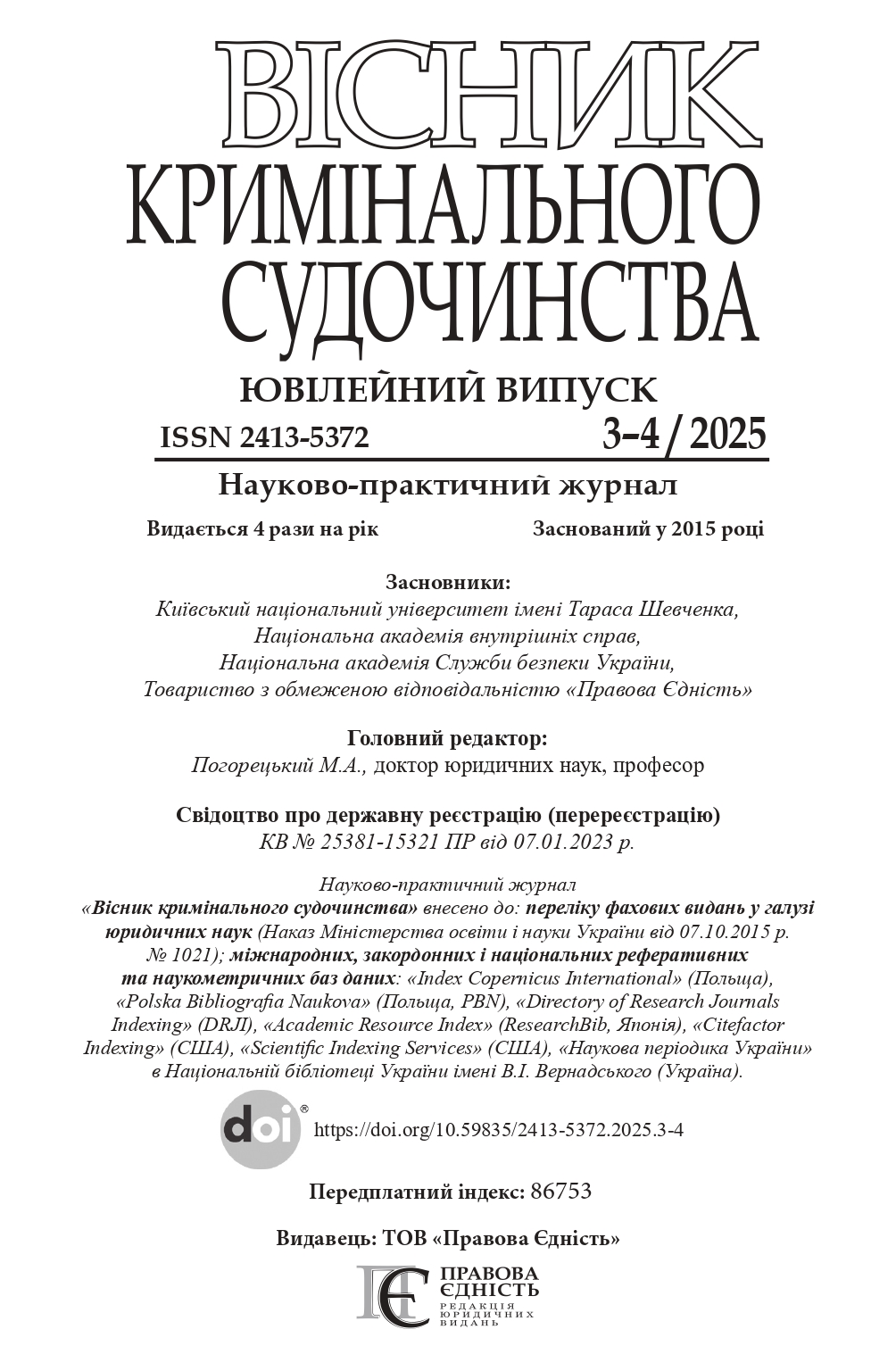 ВІСНИК КРИМІНАЛЬНОГО СУДОЧИНСТВА

ЮВІЛЕЙНИЙ ВИПУСК

ISSN 2413-5372

3–4 / 2025

Науково-практичний журнал

Видається 4 рази на рік

Заснований у 2015 році

Засновники:
Київський національний університет імені Тараса Шевченка,
Національна академія внутрішніх справ,
Національна академія Служби безпеки України,
Товариство з обмеженою відповідальністю «Правова Єдність»

Головний редактор:
Погорецький М.А., доктор юридичних наук, професор

Свідоцтво про державну реєстрацію (перереєстрацію)
КВ № 25381-15321 ПР від 07.01.2023 р.

Науково-практичний журнал
«Вісник кримінального судочинства» внесено до: переліку фахових видань у галузі юридичних наук (Наказ Міністерства освіти і науки України від 07.10.2015 р. № 1021); міжнародних, закордонних і національних реферативних та наукометричних баз даних: «Index Copernicus International» (Польща), «Polska Bibliografia Naukova» (Польща, PBN), «Directory of Research Journals Indexing» (DRJI), «Academic Resource Index» (ResearchBib, Японія), «Citefactor Indexing» (США), «Scientific Indexing Services» (США), «Наукова періодика України» в Національній бібліотеці України імені В.І. Вернадського (Україна).

doi®

https://doi.org/10.59835/2413-5372.2025.3-4

Передплатний індекс: 86753

Видавець: ТОВ «Правова Єдність»

ПРАВОВА ЄДНІСТЬ
РЕДАКЦІЯ ЮРИДИЧНИХ ВИДАНЬ